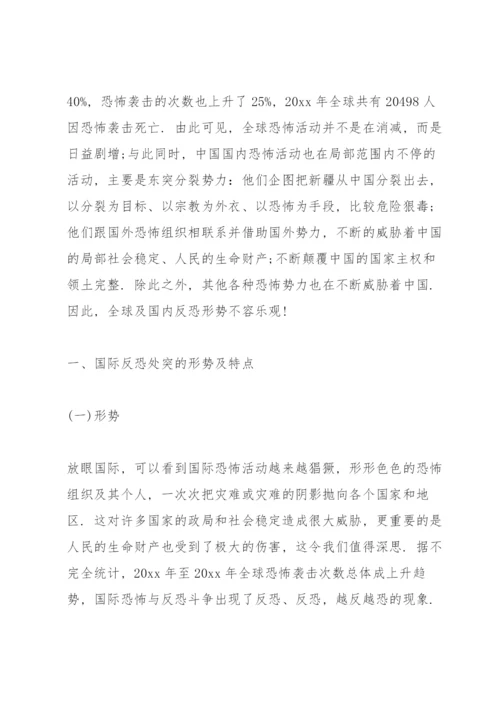 40%，恐怖袭击的次数也上升了 25%，20xx 年全球共有 20498 人因恐怖袭击死亡．由此可见，全球恐怖活动并不是在消减，而是日益剧增;与此同时，中国国内恐怖活动也在局部范围内不停的活动，主要是东突分裂势力：他们企图把新疆从中国分裂出去，以分裂为目标、以宗教为外衣、以恐怖为手段，比较危险狠毒;他们跟国外恐怖组织相联系并借助国外势力，不断的威胁着中国的局部社会稳定、人民的生命财产;不断颠覆中国的国家主权和领土完整．除此之外，其他各种恐怖势力也在不断威胁着中国．因此，全球及国内反恐形势不容乐观!

一、国际反恐处突的形势及特点

(一)形势

放眼国际，可以看到国际恐怖活动越来越猖獗，形形色色的恐怖组织及其个人，一次次把灾难或灾难的阴影抛向各个国家和地区．这对许多国家的政局和社会稳定造成很大威胁，更重要的是人民的生命财产也受到了极大的伤害，这令我们值得深思．据不完全统计，20xx 年至 20xx 年全球恐怖袭击次数总体成上升趋势，国际恐怖与反恐斗争出现了反恐、反恐，越反越恐的现象．